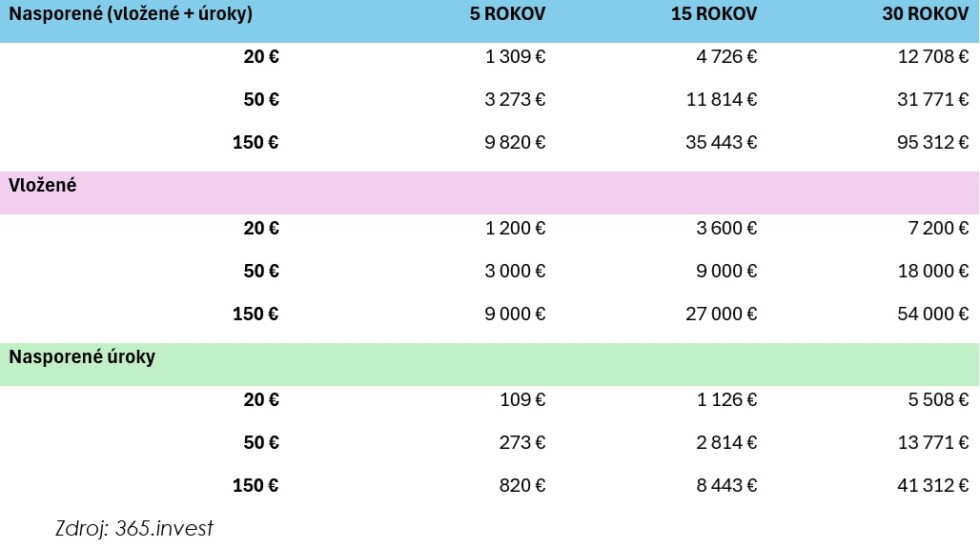 | Nasporené (vložené + úroky) | 5 ROKOV | 15 ROKOV | 30 ROKOV |
|---|---|---|---|
| 20 € | 1 309 € | 4 726 € | 12 708 € |
| 50 € | 3 273 € | 11 814 € | 31 771 € |
| 150 € | 9 820 € | 35 443 € | 95 312 € |
| Vložené | | | |
| 20 € | 1 200 € | 3 600 € | 7 200 € |
| 50 € | 3 000 € | 9 000 € | 18 000 € |
| 150 € | 9 000 € | 27 000 € | 54 000 € |
| Nasporené úroky | | | |
| 20 € | 109 € | 1 126 € | 5 508 € |
| 50 € | 273 € | 2 814 € | 13 771 € |
| 150 € | 820 € | 8 443 € | 41 312 € |

Zdroj: 365.invest